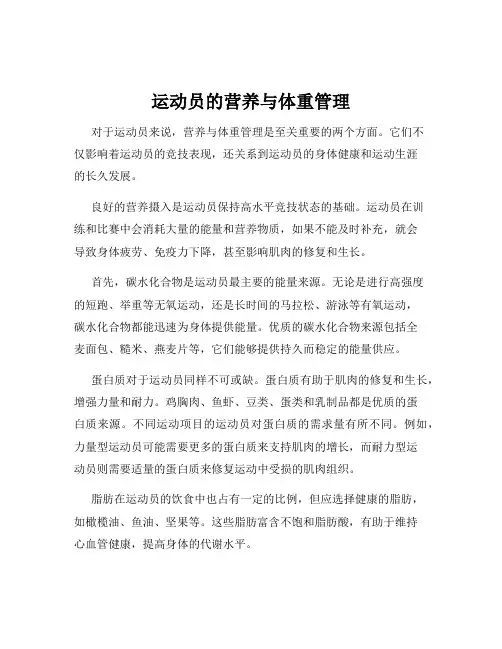 运动员的营养与体重管理

对于运动员来说，营养与体重管理是至关重要的两个方面。它们不仅影响着运动员的竞技表现，还关系到运动员的身体健康和运动生涯的长久发展。

良好的营养摄入是运动员保持高水平竞技状态的基础。运动员在训练和比赛中会消耗大量的能量和营养物质，如果不能及时补充，就会导致身体疲劳、免疫力下降，甚至影响肌肉的修复和生长。

首先，碳水化合物是运动员最主要的能量来源。无论是进行高强度的短跑、举重等无氧运动，还是长时间的马拉松、游泳等有氧运动，碳水化合物都能迅速为身体提供能量。优质的碳水化合物来源包括全麦面包、糙米、燕麦片等，它们能够提供持久而稳定的能量供应。

蛋白质对于运动员同样不可或缺。蛋白质有助于肌肉的修复和生长，增强力量和耐力。鸡胸肉、鱼虾、豆类、蛋类和乳制品都是优质的蛋白质来源。不同运动项目的运动员对蛋白质的需求量有所不同。例如，力量型运动员可能需要更多的蛋白质来支持肌肉的增长，而耐力型运动员则需要适量的蛋白质来修复运动中受损的肌肉组织。

脂肪在运动员的饮食中也占有一定的比例，但应选择健康的脂肪，如橄榄油、鱼油、坚果等。这些脂肪富含不饱和脂肪酸，有助于维持心血管健康，提高身体的代谢水平。